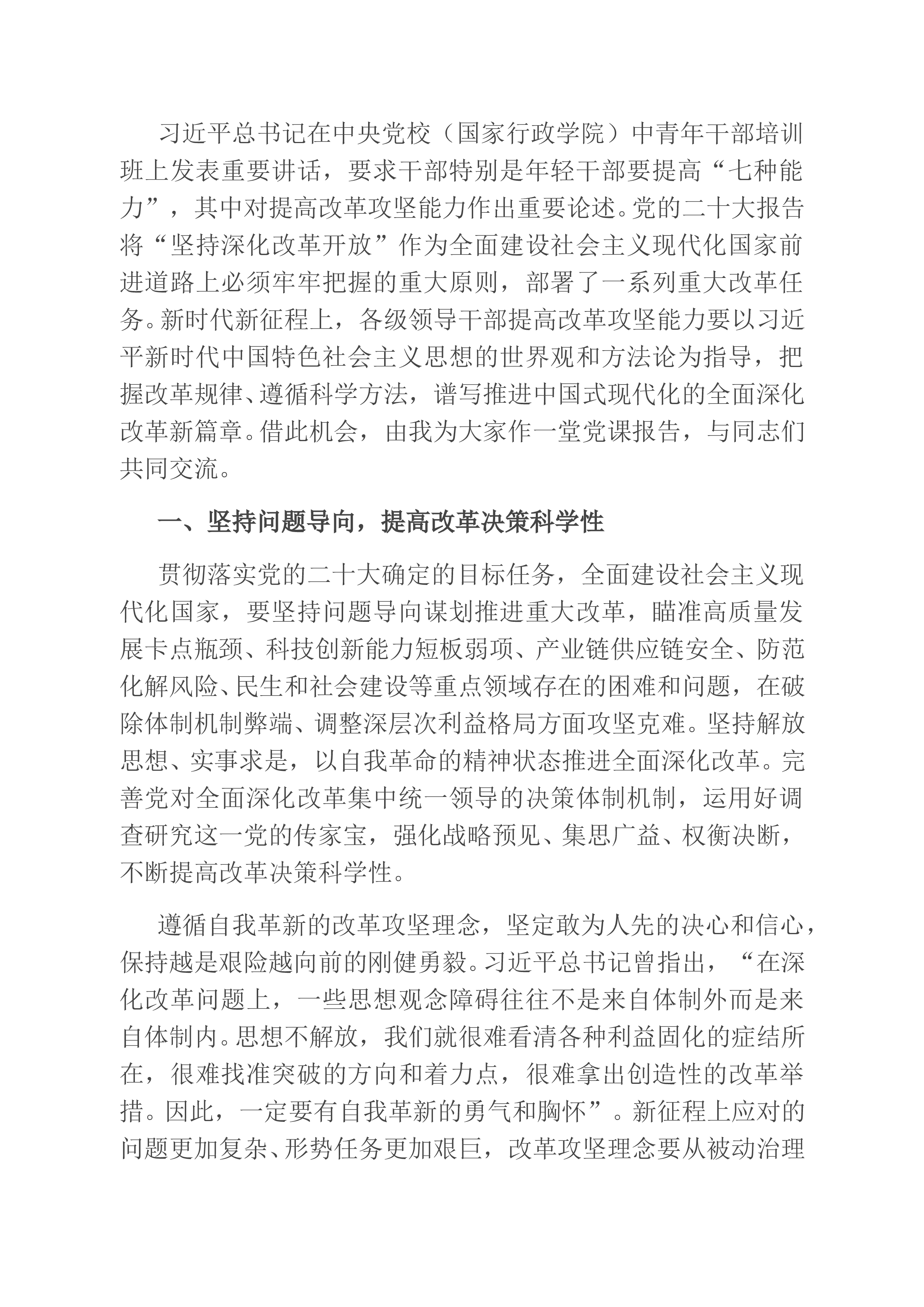 习近平总书记在中央党校（国家行政学院）中青年干部培训班上发表重要讲话，要求干部特别是年轻干部要提高“七种能力”，其中对提高改革攻坚能力作出重要论述。党的二十大报告将“坚持深化改革开放”作为全面建设社会主义现代化国家前进道路上必须牢牢把握的重大原则，部署了一系列重大改革任务。新时代新征程上，各级领导干部提高改革攻坚能力要以习近平新时代中国特色社会主义思想的世界观和方法论为指导，把握改革规律、遵循科学方法，谱写推进中国式现代化的全面深化改革新篇章。借此机会，由我为大家作一堂党课报告，与同志们共同交流。

一、坚持问题导向，提高改革决策科学性

贯彻落实党的二十大确定的目标任务，全面建设社会主义现代化国家，要坚持问题导向谋划推进重大改革，瞄准高质量发展卡点瓶颈、科技创新能力短板弱项、产业链供应链安全、防范化解风险、民生和社会建设等重点领域存在的困难和问题，在破除体制机制弊端、调整深层次利益格局方面攻坚克难。坚持解放思想、实事求是，以自我革命的精神状态推进全面深化改革。完善党对全面深化改革集中统一领导的决策体制机制，运用好调查研究这一党的传家宝，强化战略预见、集思广益、权衡决断，不断提高改革决策科学性。

遵循自我革新的改革攻坚理念，坚定敢为人先的决心和信心，保持越是艰险越向前的刚健勇毅。习近平总书记曾指出，“在深化改革问题上，一些思想观念障碍往往不是来自体制外而是来自体制内。思想不解放，我们就很难看清各种利益固化的症结所在，很难找准突破的方向和着力点，很难拿出创造性的改革举措。因此，一定要有自我革新的勇气和胸怀”。新征程上应对的问题更加复杂、形势任务更加艰巨，改革攻坚理念要从被动治理